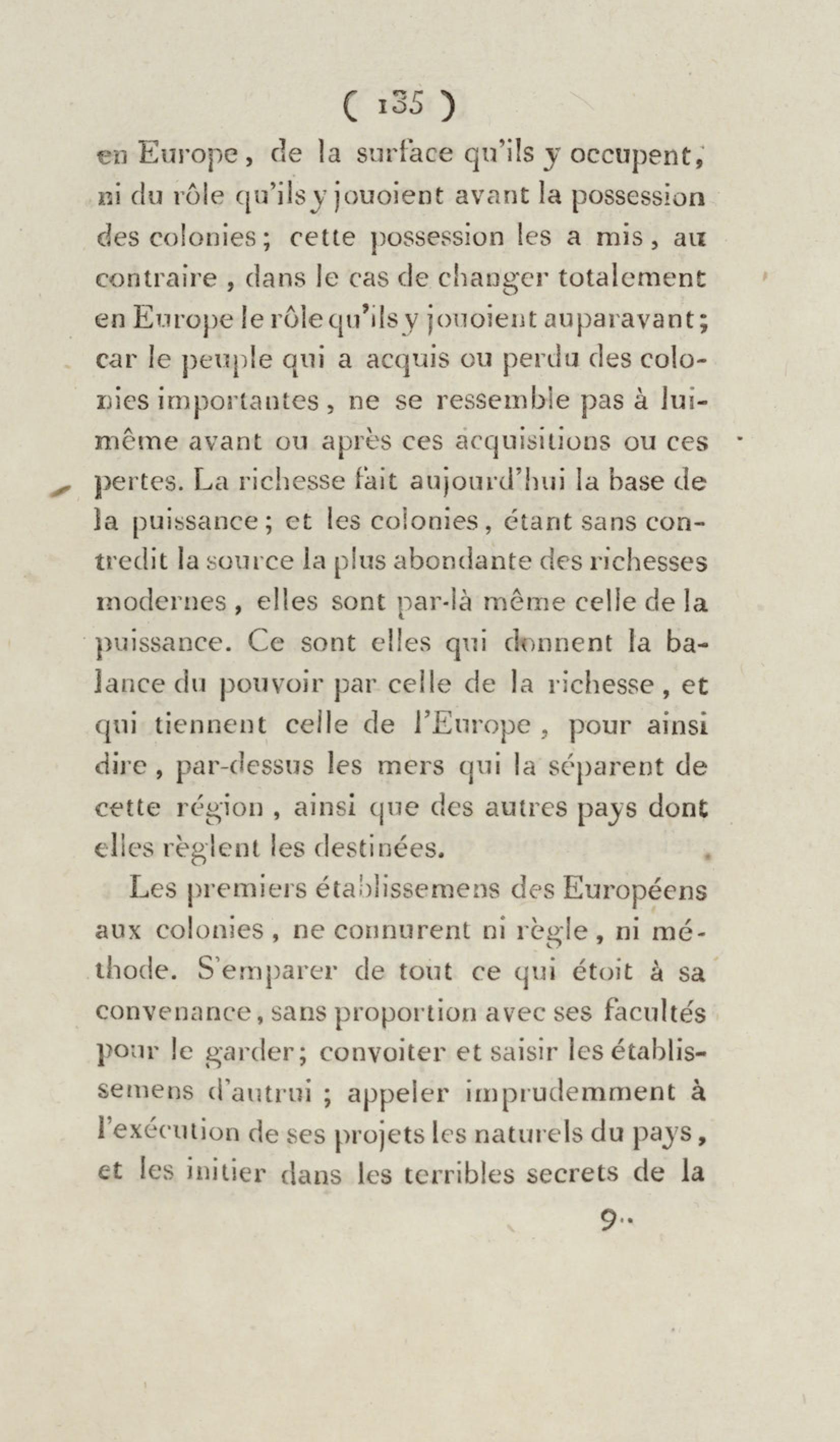 ( 135 )

en Europe, de la surface qu'ils y occupent, ni du rôle qu'ils y jouoient avant la possession des colonies; cette possession les a mis, au contraire, dans le cas de changer totalement en Europe le rôle qu'ils y jouoient auparavant; car le peuple qui a acquis ou perdu des colonies importantes, ne se ressemble pas à lui-même avant ou après ces acquisitions ou ces pertes. La richesse fait aujourd'hui la base de la puissance; et les colonies, étant sans contredit la source la plus abondante des richesses modernes, elles sont par-là même celle de la puissance. Ce sont elles qui donnent la balance du pouvoir par celle de la richesse, et qui tiennent celle de l'Europe, pour ainsi dire, par-dessus les mers qui la séparent de cette région, ainsi que des autres pays dont elles règlent les destinées.

Les premiers établissemens des Européens aux colonies, ne connurent ni règle, ni méthode. S'emparer de tout ce qui étoit à sa convenance, sans proportion avec ses facultés pour le garder; convoiter et saisir les établissemens d'autrui; appeler imprudemment à l'exécution de ses projets les naturels du pays, et les initier dans les terribles secrets de la

9..